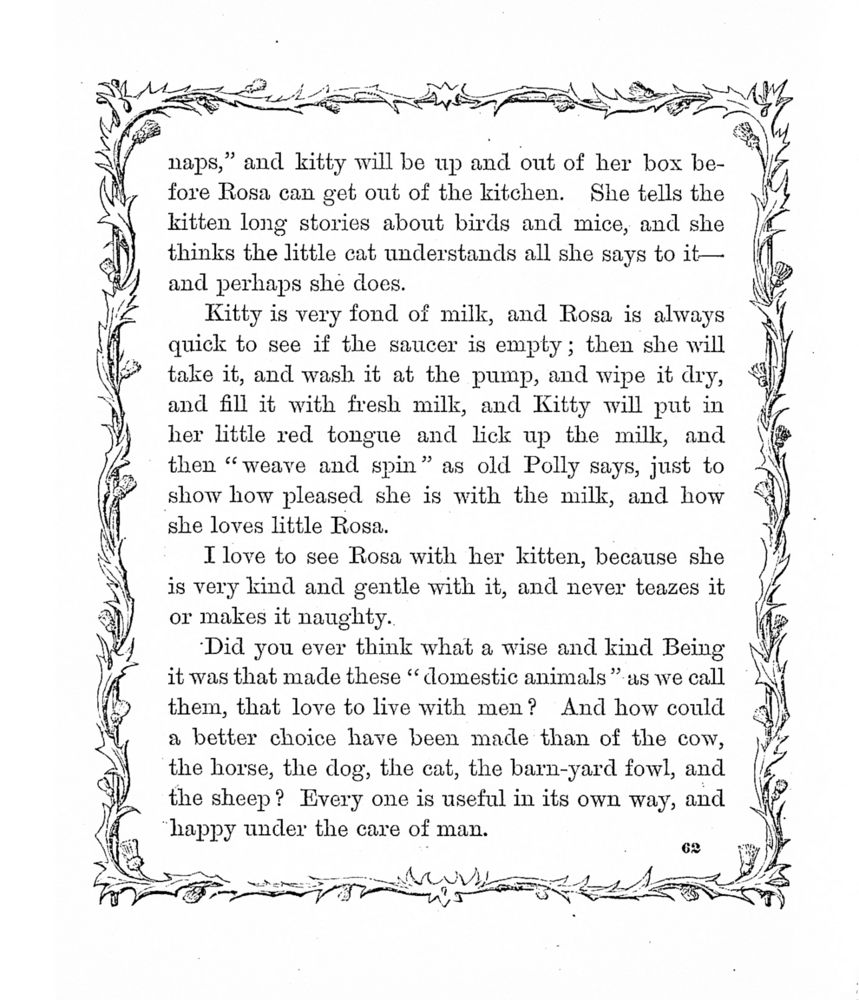 naps," and kitty will be up and out of her box before Rosa can get out of the kitchen. She tells the kitten long stories about birds and mice, and she thinks the little cat understands all she says to it—and perhaps she does.

Kitty is very fond of milk, and Rosa is always quick to see if the saucer is empty; then she will take it, and wash it at the pump, and wipe it dry, and fill it with fresh milk, and Kitty will put in her little red tongue and lick up the milk, and then "weave and spin" as old Polly says, just to show how pleased she is with the milk, and how she loves little Rosa.

I love to see Rosa with her kitten, because she is very kind and gentle with it, and never teazes it or makes it naughty.

Did you ever think what a wise and kind Being it was that made these "domestic animals" as we call them, that love to live with men? And how could a better choice have been made than of the cow, the horse, the dog, the cat, the barn-yard fowl, and the sheep? Every one is useful in its own way, and happy under the care of man.

62